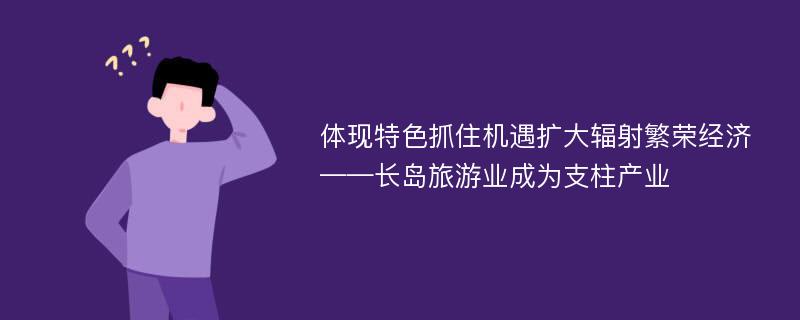 ???

体现特色抓住机遇扩大辐射繁荣经济——长岛旅游业成为支柱产业